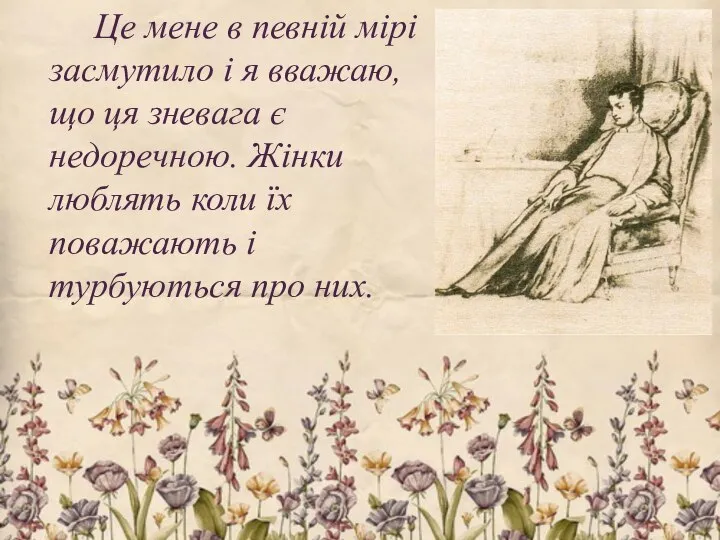 Це мене в певній мірі засмутило і я вважаю, що ця зневага є недоречною. Жінки люблять коли їх поважають і турбуються про них.